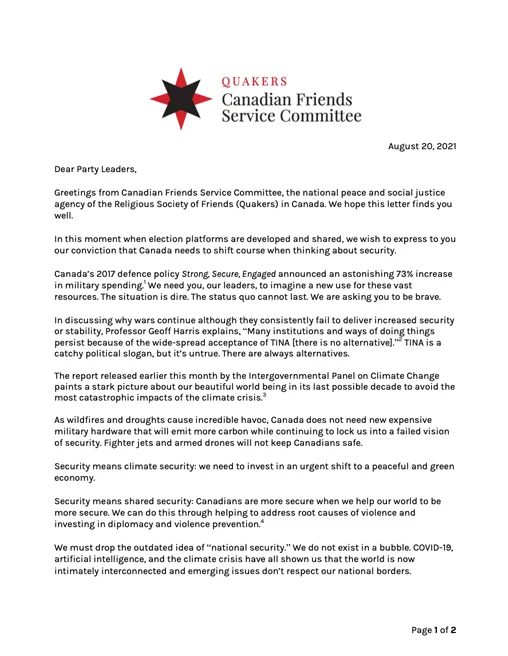 QUAKERS
Canadian Friends
Service Committee

August 20, 2021

Dear Party Leaders,

Greetings from Canadian Friends Service Committee, the national peace and social justice agency of the Religious Society of Friends (Quakers) in Canada. We hope this letter finds you well.

In this moment when election platforms are developed and shared, we wish to express to you our conviction that Canada needs to shift course when thinking about security.

Canada's 2017 defence policy Strong, Secure, Engaged announced an astonishing 73% increase in military spending.$^1$ We need you, our leaders, to imagine a new use for these vast resources. The situation is dire. The status quo cannot last. We are asking you to be brave.

In discussing why wars continue although they consistently fail to deliver increased security or stability, Professor Geoff Harris explains, "Many institutions and ways of doing things persist because of the wide-spread acceptance of TINA [there is no alternative]."$^2$ TINA is a catchy political slogan, but it's untrue. There are always alternatives.

The report released earlier this month by the Intergovernmental Panel on Climate Change paints a stark picture about our beautiful world being in its last possible decade to avoid the most catastrophic impacts of the climate crisis.$^3$

As wildfires and droughts cause incredible havoc, Canada does not need new expensive military hardware that will emit more carbon while continuing to lock us into a failed vision of security. Fighter jets and armed drones will not keep Canadians safe.

Security means climate security: we need to invest in an urgent shift to a peaceful and green economy.

Security means shared security: Canadians are more secure when we help our world to be more secure. We can do this through helping to address root causes of violence and investing in diplomacy and violence prevention.$^4$

We must drop the outdated idea of "national security." We do not exist in a bubble. COVID-19, artificial intelligence, and the climate crisis have all shown us that the world is now intimately interconnected and emerging issues don't respect our national borders.

Page 1 of 2